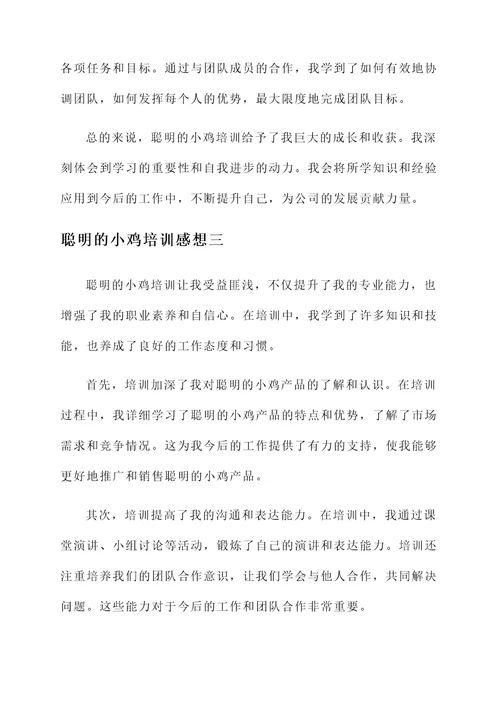 各项任务和目标。通过与团队成员的合作，我学到了如何有效地协调团队，如何发挥每个人的优势，最大限度地完成团队目标。

总的来说，聪明的小鸡培训给予了我巨大的成长和收获。我深刻体会到学习的重要性和自我进步的动力。我会将所学知识和经验应用到今后的工作中，不断提升自己，为公司的发展贡献力量。

聪明的小鸡培训感想三

聪明的小鸡培训让我受益匪浅，不仅提升了我的专业能力，也增强了我的职业素养和自信心。在培训中，我学到了许多知识和技能，也养成了良好的工作态度和习惯。

首先，培训加深了我对聪明的小鸡产品的了解和认识。在培训过程中，我详细学习了聪明的小鸡产品的特点和优势，了解了市场需求和竞争情况。这为我今后的工作提供了有力的支持，使我能够更好地推广和销售聪明的小鸡产品。

其次，培训提高了我的沟通和表达能力。在培训中，我通过课堂演讲、小组讨论等活动，锻炼了自己的演讲和表达能力。培训还注重培养我们的团队合作意识，让我们学会与他人合作，共同解决问题。这些能力对于今后的工作和团队合作非常重要。